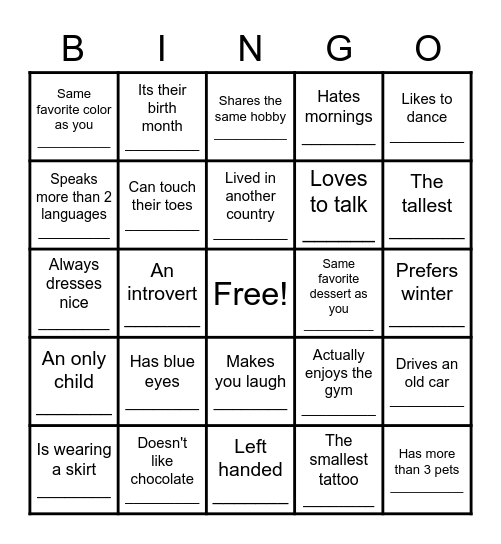 | B | I | N | G | O |
|---|---|---|---|---|
| Same favorite color as you ________ | Its their birth month ________ | Shares the same hobby ________ | Hates mornings ________ | Likes to dance ________ |
| Speaks more than 2 languages ________ | Can touch their toes ________ | Lived in another country ________ | Loves to talk ________ | The tallest ________ |
| Always dresses nice ________ | An introvert ________ | Free! | Same favorite dessert as you ________ | Prefers winter ________ |
| An only child ________ | Has blue eyes ________ | Makes you laugh ________ | Actually enjoys the gym ________ | Drives an old car ________ |
| Is wearing a skirt ________ | Doesn't like chocolate ________ | Left handed ________ | The smallest tattoo ________ | Has more than 3 pets ________ |